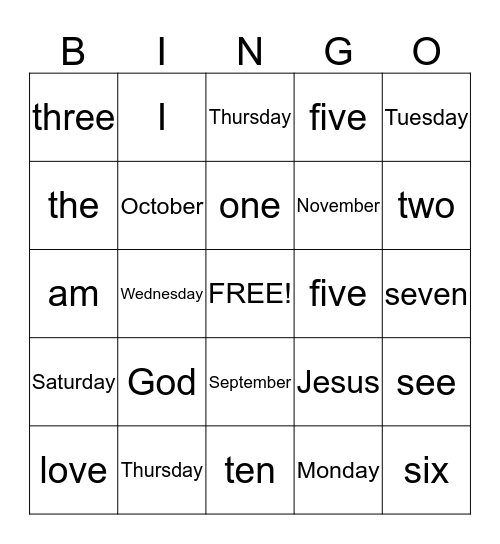 | B | I | N | G | O |
|---|---|---|---|---|
| three | I | Thursday | five | Tuesday |
| the | October | one | November | two |
| am | Wednesday | FREE! | five | seven |
| Saturday | God | September | Jesus | see |
| love | Thursday | ten | Monday | six |